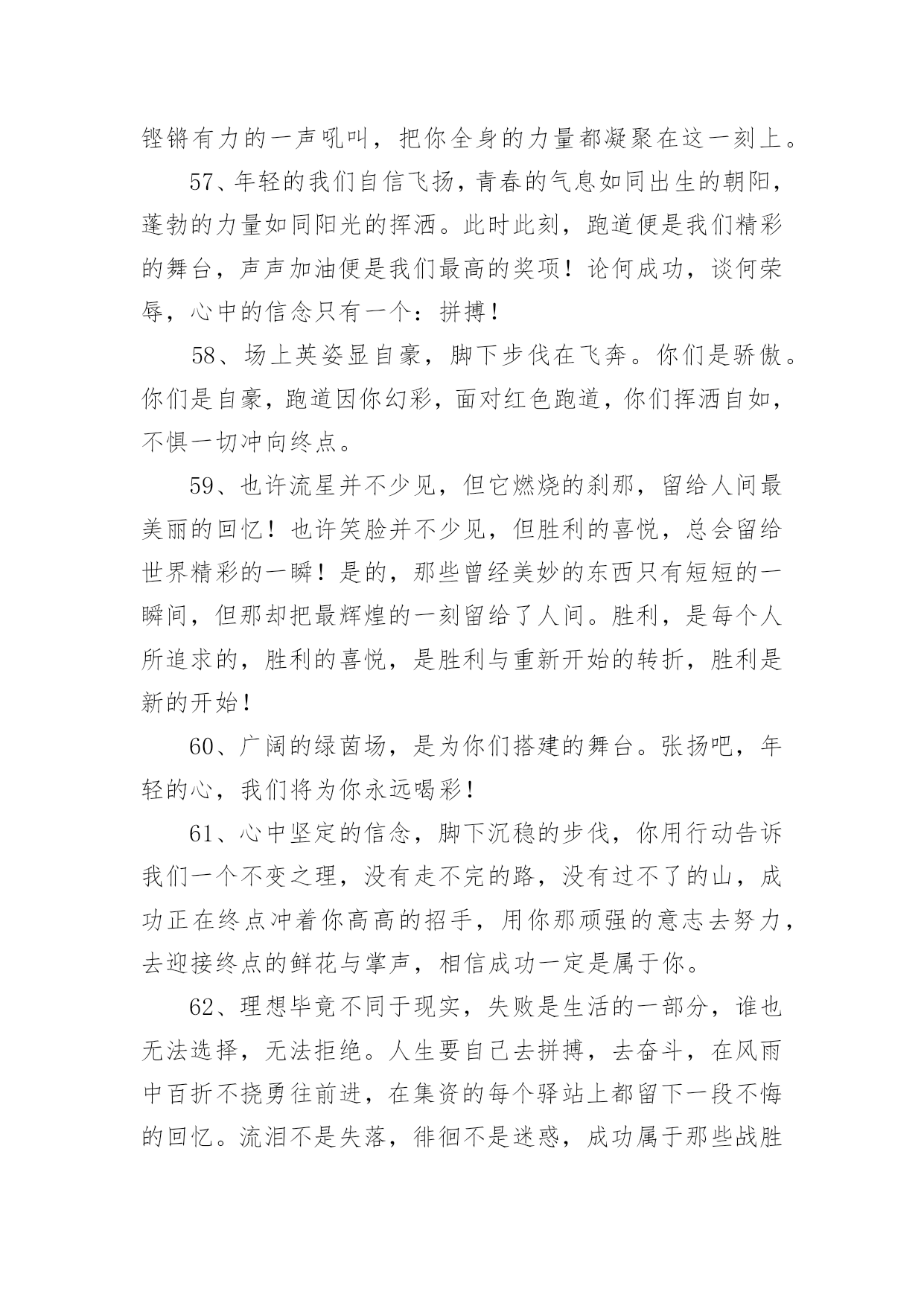 铿锵有力的一声吼叫，把你全身的力量都凝聚在这一刻上。

57、年轻的我们自信飞扬，青春的气息如同出生的朝阳，蓬勃的力量如同阳光的挥洒。此时此刻，跑道便是我们精彩的舞台，声声加油便是我们最高的奖项！论何成功，谈何荣辱，心中的信念只有一个：拼搏！

58、场上英姿显自豪，脚下步伐在飞奔。你们是骄傲。你们是自豪，跑道因你幻彩，面对红色跑道，你们挥洒自如，不惧一切冲向终点。

59、也许流星并不少见，但它燃烧的刹那，留给人间最美丽的回忆！也许笑脸并不少见，但胜利的喜悦，总会留给世界精彩的一瞬！是的，那些曾经美妙的东西只有短短的一瞬间，但那却把最辉煌的一刻留给了人间。胜利，是每个人所追求的，胜利的喜悦，是胜利与重新开始的转折，胜利是新的开始！

60、广阔的绿茵场，是为你们搭建的舞台。张扬吧，年轻的心，我们将为你永远喝彩！

61、心中坚定的信念，脚下沉稳的步伐，你用行动告诉我们一个不变之理，没有走不完的路，没有过不了的山，成功正在终点冲着你高高的招手，用你那顽强的意志去努力，去迎接终点的鲜花与掌声，相信成功一定是属于你。

62、理想毕竟不同于现实，失败是生活的一部分，谁也无法选择，无法拒绝。人生要自己去拼搏，去奋斗，在风雨中百折不挠勇往前进，在集资的每个驿站上都留下一段不悔的回忆。流泪不是失落，徘徊不是迷惑，成功属于那些战胜